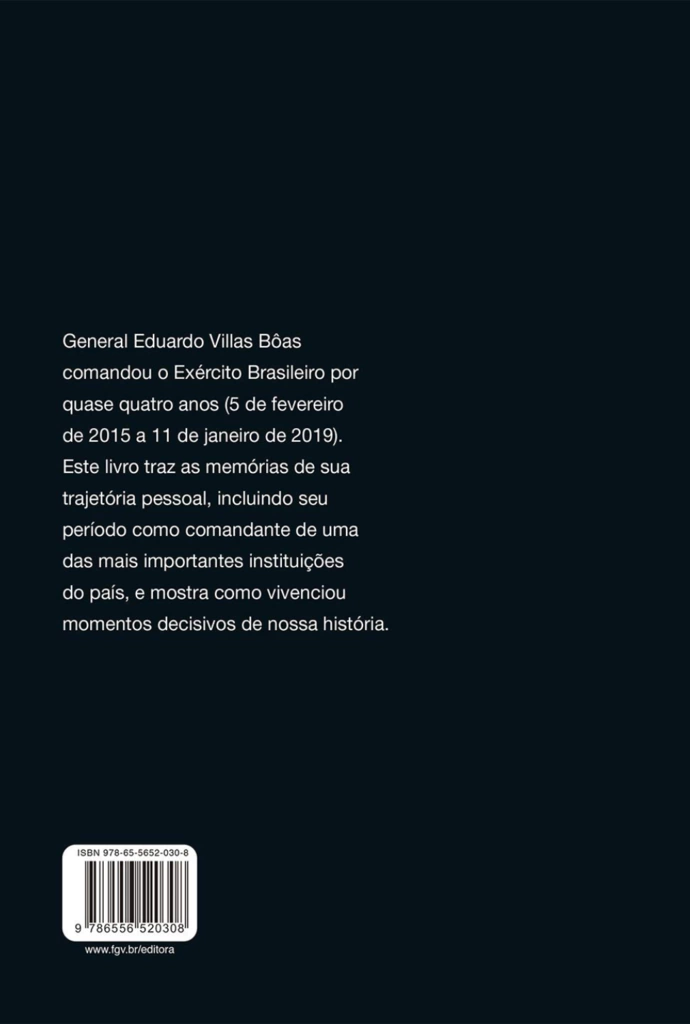 General Eduardo Villas Bôas comandou o Exército Brasileiro por quase quatro anos (5 de fevereiro de 2015 a 11 de janeiro de 2019). Este livro traz as memórias de sua trajetória pessoal, incluindo seu período como comandante de uma das mais importantes instituições do país, e mostra como vivenciou momentos decisivos de nossa história.

ISBN 978-65-5652-030-8

9 786556 520308

www.fgv.br/editora